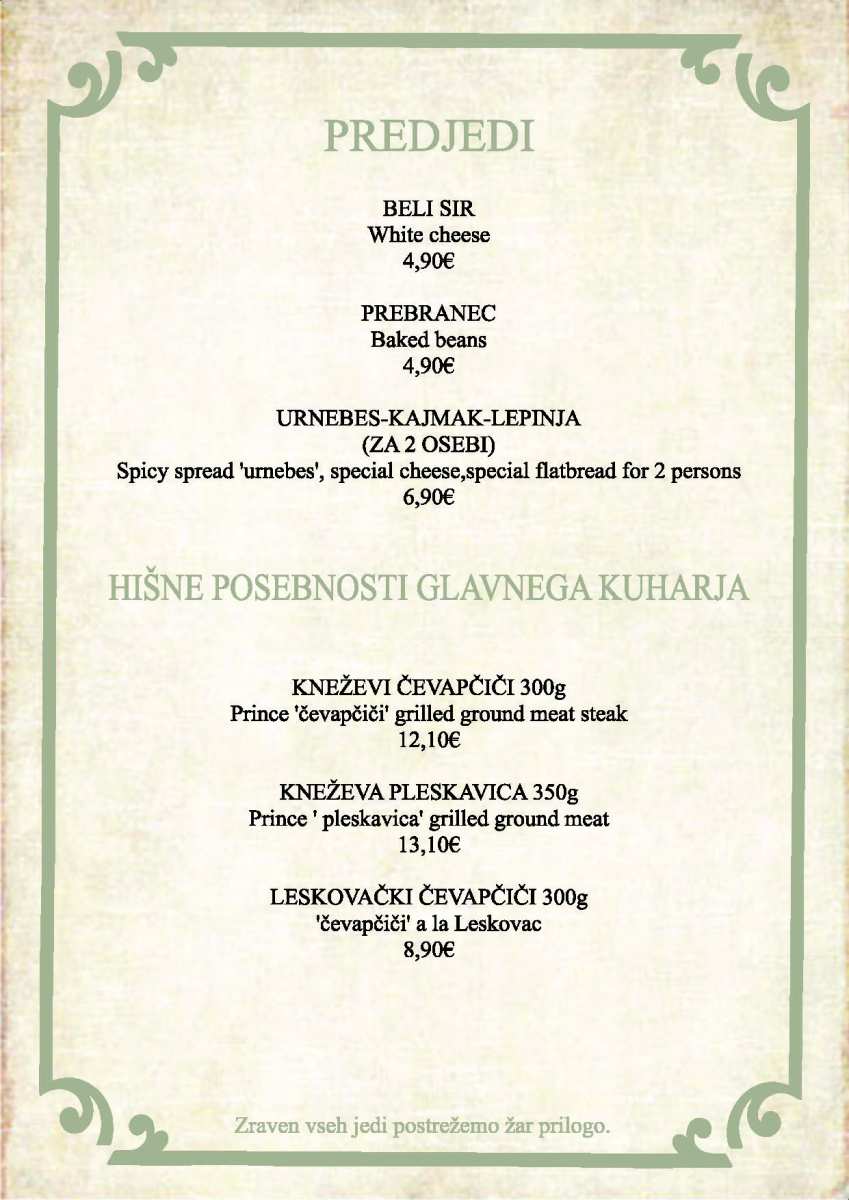 PREDJEDI

BELI SIR
White cheese
4,90€

PREBRANEC
Baked beans
4,90€

URNEBES-KAJMAK-LEPINJA
(ZA 2 OSEBI)
Spicy spread 'urnebes', special cheese,special flatbread for 2 persons
6,90€

HIŠNE POSEBNOSTI GLAVNEGA KUHARJA

KNEŽEVI ČEVAPČIČI 300g
Prince 'čevapčiči' grilled ground meat steak
12,10€

KNEŽEVA PLESKAVICA 350g
Prince ' pleskavica' grilled ground meat
13,10€

LESKOVAČKI ČEVAPČIČI 300g
'čevapčiči' a la Leskovac
8,90€

Zraven vseh jedi postrežemo žar prilogo.